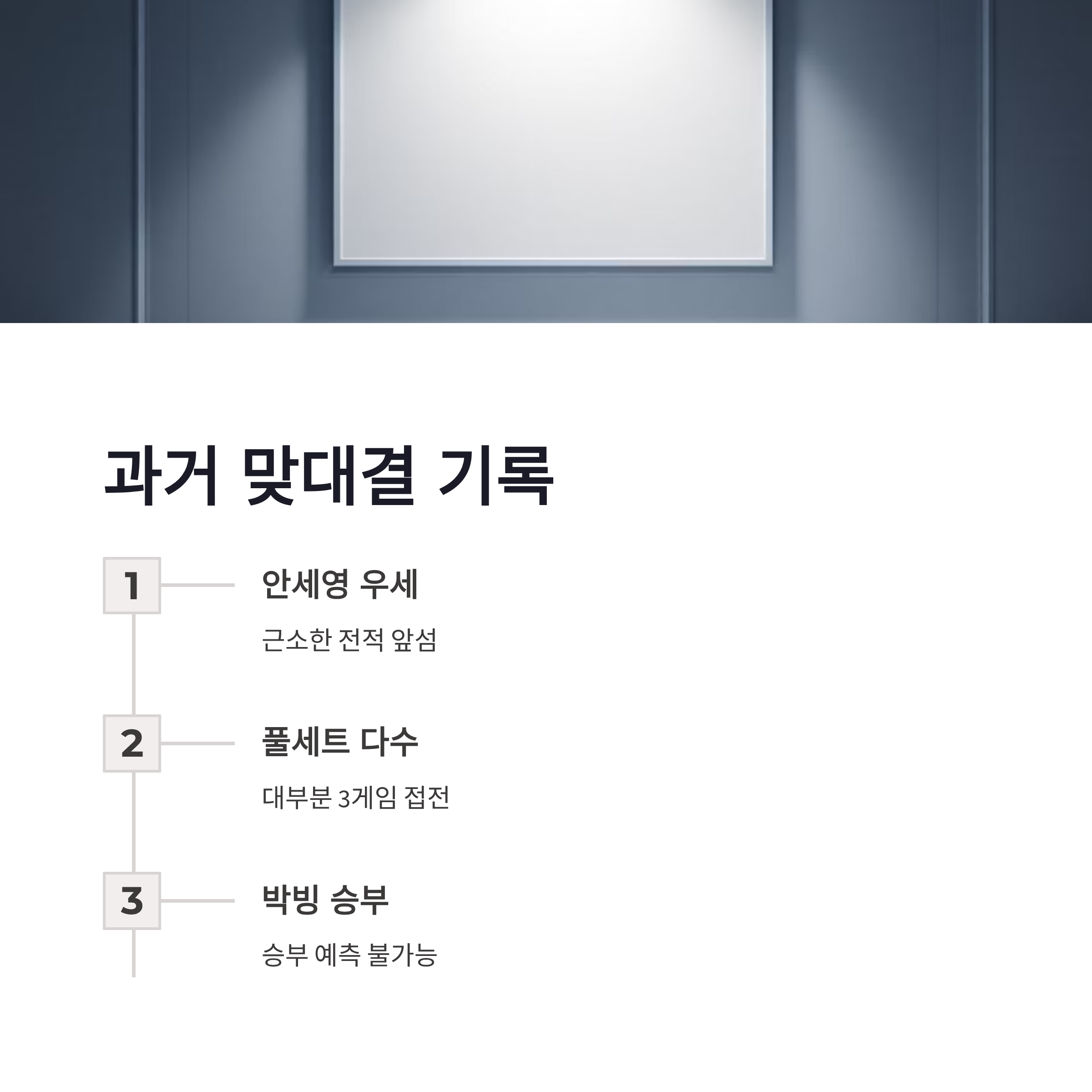 과거 맞대결 기록

1

안세영 우세

근소한 전적 앞섬

2

풀세트 다수

대부분 3게임 접전

3

박빙 승부

승부 예측 불가능